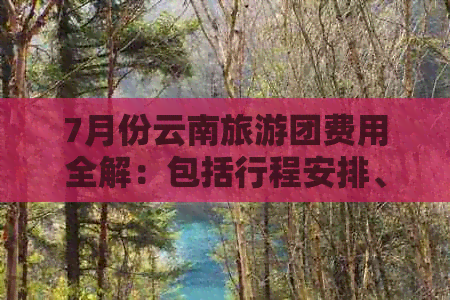 7月份云南旅游团费用全解：包括行程安排、